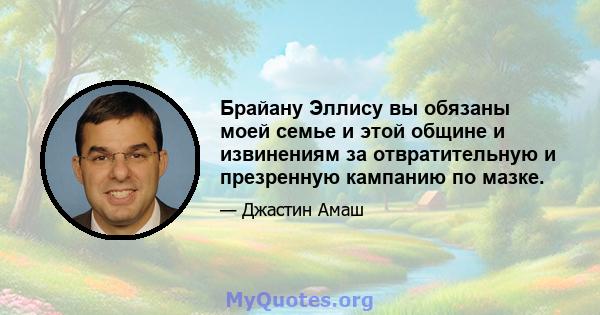 Брайану Эллису вы обязаны моей семье и этой общине и извинениям за отвратительную и презренную кампанию по мазке.

— Джастин Амаш

MyQuotes.org